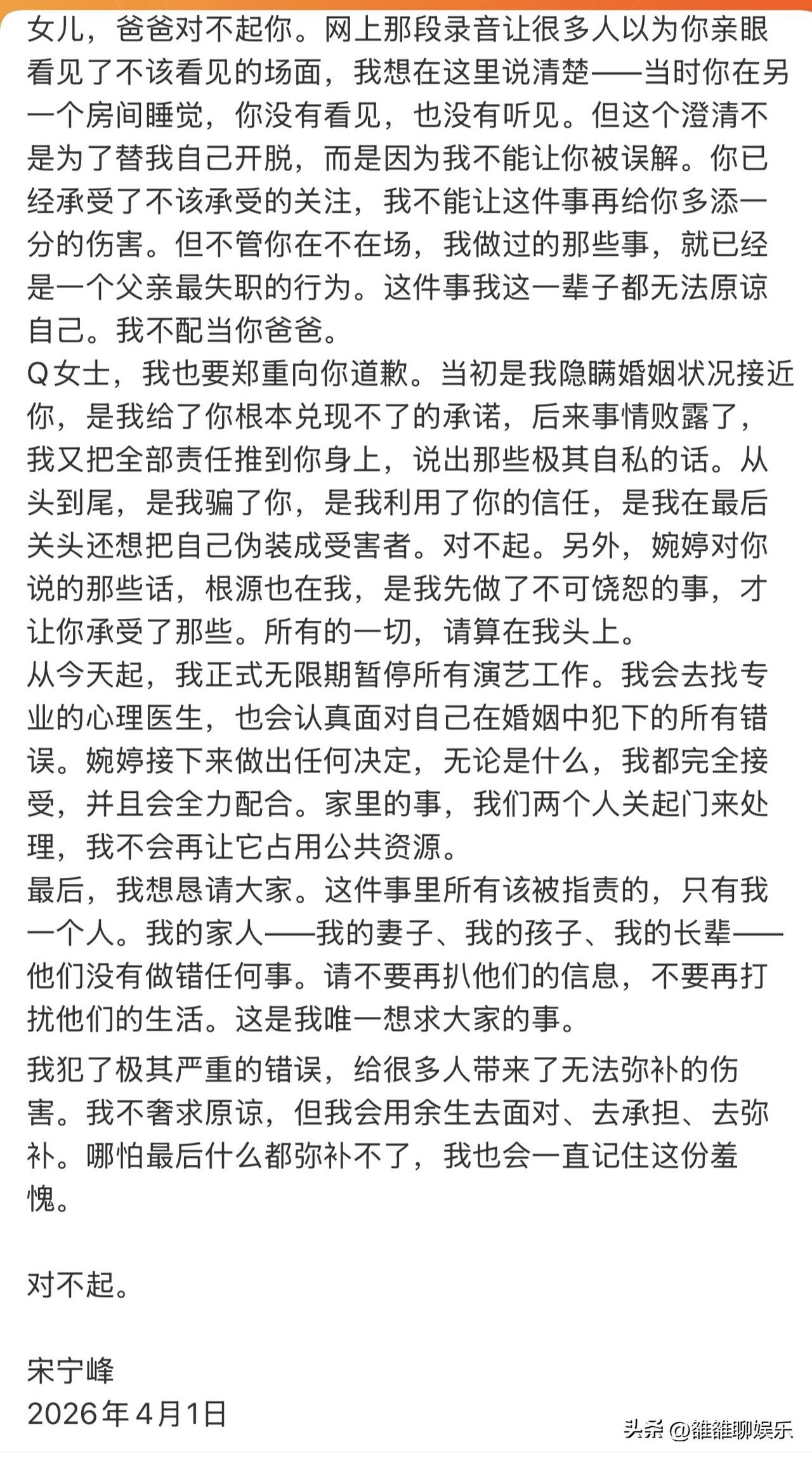 女儿，爸爸对不起你。网上那段录音让很多人以为你亲眼看见了不该看见的场面，我想在这里说清楚——当时你在另一个房间睡觉，你没有看见，也没有听见。但这个澄清不是为了替我自己开脱，而是因为我不能让你被误解。你已经承受了不该承受的关注，我不能让这件事再给你多添一分的伤害。但不管你在不在场，我做过的那些事，就已经是一个父亲最失职的行为。这件事我这一辈子都无法原谅自己。我不配当你爸爸。
Q女士，我也要郑重向你道歉。当初是我隐瞒婚姻状况接近你，是我给了你根本兑现不了的承诺，后来事情败露了，我又把全部责任推到你身上，说出那些极其自私的话。从头到尾，是我骗了你，是我利用了你的信任，是我在最后关头还想把自己伪装成受害者。对不起。另外，婉婷对你说的那些话，根源也在我，是我先做了不可饶恕的事，才让你承受了那些。所有的一切，请算在我头上。
从今天起，我正式无限期暂停所有演艺工作。我会去找专业的心理医生，也会认真面对自己在婚姻中犯下的所有错误。婉婷接下来做出任何决定，无论是什么，我都完全接受，并且会全力配合。家里的事，我们两个人关起门来处理，我不会再让它占用公共资源。
最后，我想恳请大家。这件事里所有该被指责的，只有我一个人。我的家人——我的妻子、我的孩子、我的长辈——他们没有做错任何事。请不要再扒他们的信息，不要再打扰他们的生活。这是我唯一想求大家的事。
我犯了极其严重的错误，给很多人带来了无法弥补的伤害。我不奢求原谅，但我会用余生去面对、去承担、去弥补。哪怕最后什么都弥补不了，我也会一直记住这份羞愧。

对不起。

宋宁峰
2026年4月1日

头条 @雒雒聊娱乐